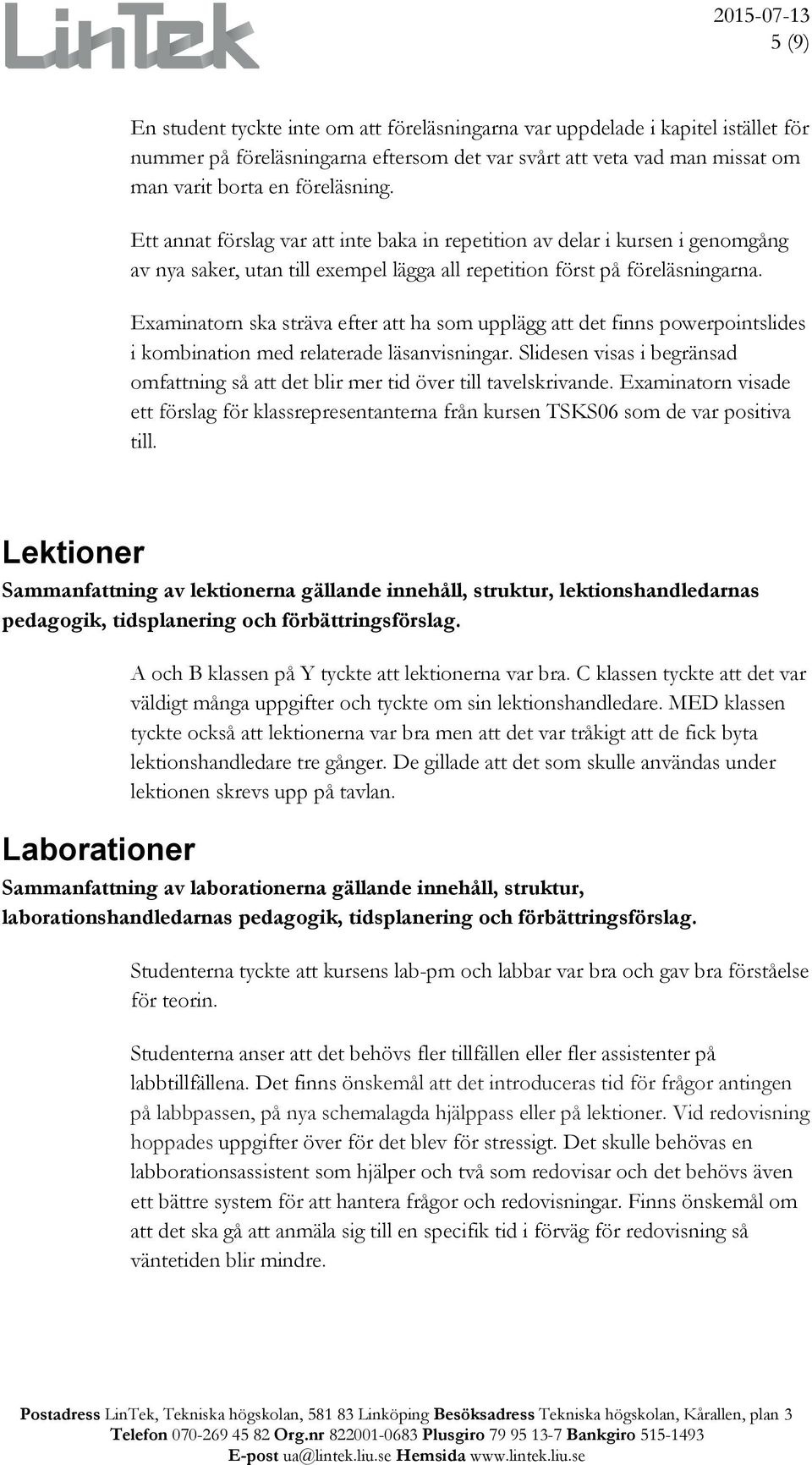 LinTek

2015-07-13
5 (9)

En student tyckte inte om att föreläsningarna var uppdelade i kapitel istället för nummer på föreläsningarna eftersom det var svårt att veta vad man missat om man varit borta en föreläsning.

Ett annat förslag var att inte baka in repetition av delar i kursen i genomgång av nya saker, utan till exempel lägga all repetition först på föreläsningarna.

Examinatorn ska sträva efter att ha som upplägg att det finns powerpointslides i kombination med relaterade läsanvisningar. Slidesen visas i begränsad omfattning så att det blir mer tid över till tavelskrivande. Examinatorn visade ett förslag för klassrepresentanterna från kursen TSKS06 som de var positiva till.

Lektioner

Sammanfattning av lektionerna gällande innehåll, struktur, lektionshandledarnas pedagogik, tidsplanering och förbättringsförslag.

A och B klassen på Y tyckte att lektionerna var bra. C klassen tyckte att det var väldigt många uppgifter och tyckte om sin lektionshandledare. MED klassen tyckte också att lektionerna var bra men att det var tråkigt att de fick byta lektionshandledare tre gånger. De gillade att det som skulle användas under lektionen skrevs upp på tavlan.

Laborationer

Sammanfattning av laborationerna gällande innehåll, struktur, laborationshandledarnas pedagogik, tidsplanering och förbättringsförslag.

Studenterna tyckte att kursens lab-pm och labbar var bra och gav bra förståelse för teorin.

Studenterna anser att det behövs fler tillfällen eller fler assistenter på labbtillfällena. Det finns önskemål att det introduceras tid för frågor antingen på labbpassen, på nya schemalagda hjälppass eller på lektioner. Vid redovisning hoppades uppgifter över för det blev för stressigt. Det skulle behövas en labborationsassistent som hjälper och två som redovisar och det behövs även ett bättre system för att hantera frågor och redovisningar. Finns önskemål om att det ska gå att anmäla sig till en specifik tid i förväg för redovisning så väntetiden blir mindre.

Postadress LinTek, Tekniska högskolan, 581 83 Linköping Besöksadress Tekniska högskolan, Kårallen, plan 3
Telefon 070-269 45 82 Org.nr 822001-0683 Plusgiro 79 95 13-7 Bankgiro 515-1493
E-post ua@lintek.liu.se Hemsida www.lintek.liu.se